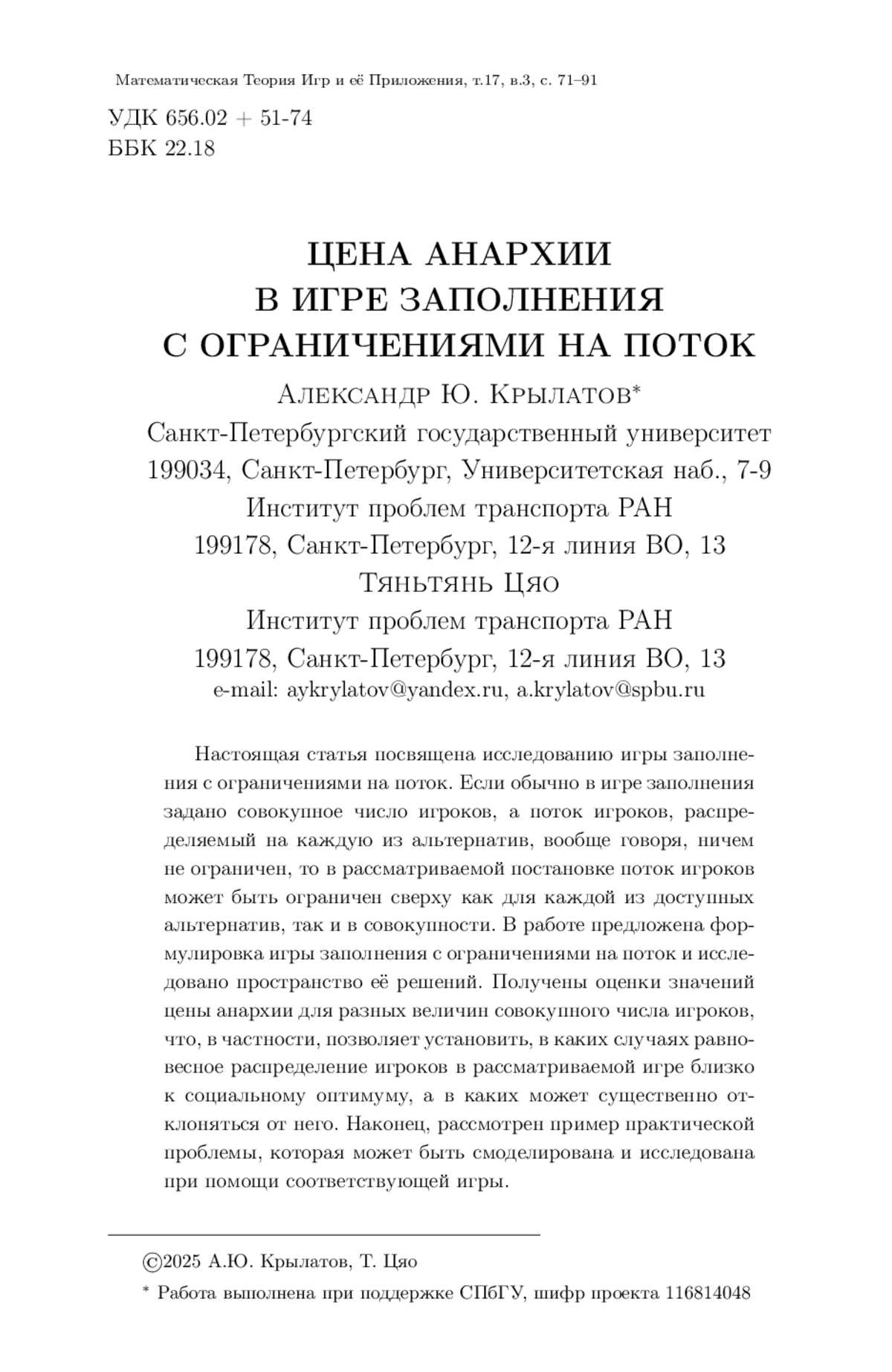 Математическая Теория Игр и её Приложения, т.17, в.3, с. 71–91

УДК 656.02 + 51-74
ББК 22.18

ЦЕНА АНАРХИИ
В ИГРЕ ЗАПОЛНЕНИЯ
С ОГРАНИЧЕНИЯМИ НА ПОТОК

Александр Ю. Крылатов*
Санкт-Петербургский государственный университет
199034, Санкт-Петербург, Университетская наб., 7-9
Институт проблем транспорта РАН
199178, Санкт-Петербург, 12-я линия ВО, 13
Тяньтянь Цяо
Институт проблем транспорта РАН
199178, Санкт-Петербург, 12-я линия ВО, 13
e-mail: aykrylatov@yandex.ru, a.krylatov@spbu.ru

Настоящая статья посвящена исследованию игры заполнения с ограничениями на поток. Если обычно в игре заполнения задано совокупное число игроков, а поток игроков, распределяемый на каждую из альтернатив, вообще говоря, ничем не ограничен, то в рассматриваемой постановке поток игроков может быть ограничен сверху как для каждой из доступных альтернатив, так и в совокупности. В работе предложена формулировка игры заполнения с ограничениями на поток и исследовано пространство её решений. Получены оценки значений цены анархии для разных величин совокупного числа игроков, что, в частности, позволяет установить, в каких случаях равновесное распределение игроков в рассматриваемой игре близко к социальному оптимуму, а в каких может существенно отклоняться от него. Наконец, рассмотрен пример практической проблемы, которая может быть смоделирована и исследована при помощи соответствующей игры.

©2025 А.Ю. Крылатов, Т. Цяо
* Работа выполнена при поддержке СПбГУ, шифр проекта 116814048